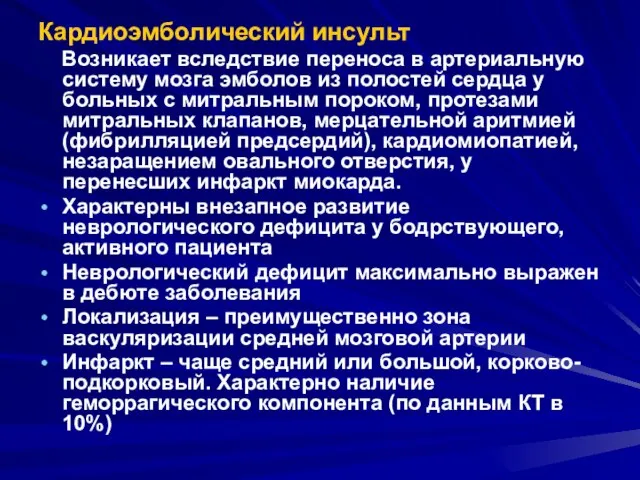 Кардиоэмболический инсульт

Возникает вследствие переноса в артериальную систему мозга эмболов из полостей сердца у больных с митральным пороком, протезами митральных клапанов, мерцательной аритмией (фибрилляцией предсердий), кардиомиопатией, незаращением овального отверстия, у перенесших инфаркт миокарда.

• Характерны внезапное развитие неврологического дефицита у бодрствующего, активного пациента
• Неврологический дефицит максимально выражен в дебюте заболевания
• Локализация – преимущественно зона васкуляризации средней мозговой артерии
• Инфаркт – чаще средний или большой, корково-подкорковый. Характерно наличие геморрагического компонента (по данным КТ в 10%)